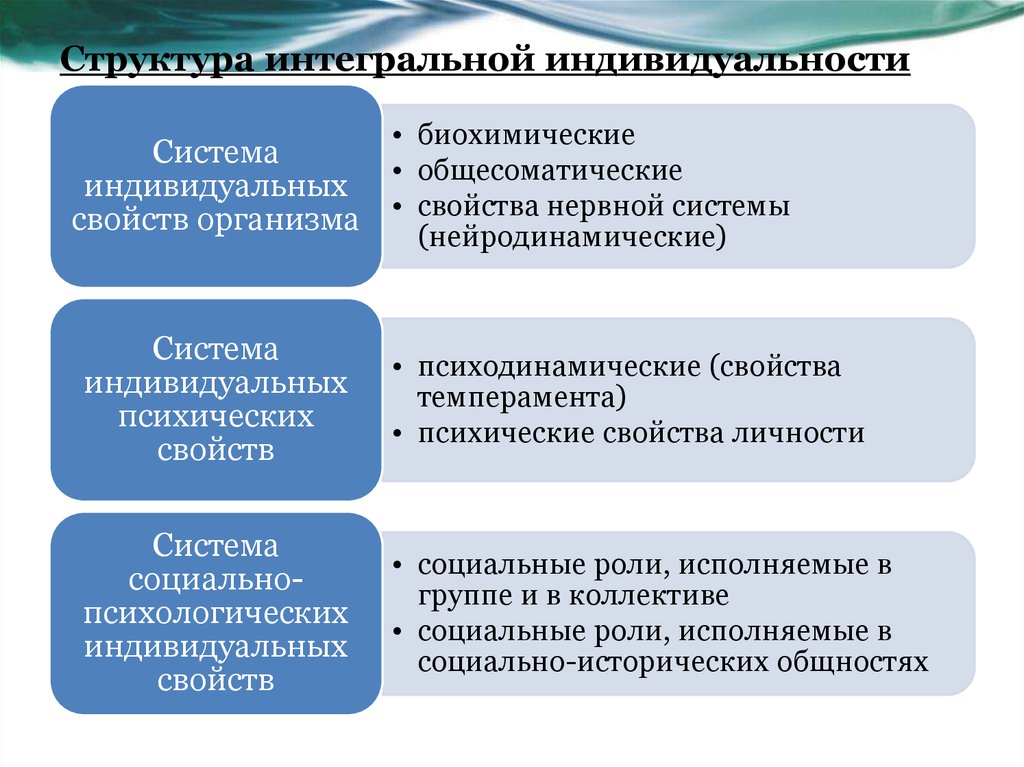 Структура интегральной индивидуальности

Система индивидуальных свойств организма

• биохимические
• общесоматические
• свойства нервной системы (нейродинамические)

Система индивидуальных психических свойств

• психодинамические (свойства темперамента)
• психические свойства личности

Система социально-психологических индивидуальных свойств

• социальные роли, исполняемые в группе и в коллективе
• социальные роли, исполняемые в социально-исторических общностях